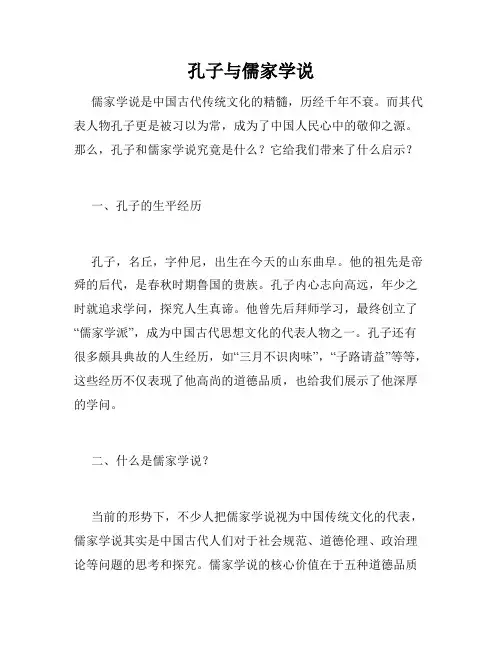 孔子与儒家学说

儒家学说是中国古代传统文化的精髓，历经千年不衰。而其代表人物孔子更是被习以为常，成为了中国人民心中的敬仰之源。那么，孔子和儒家学说究竟是什么？它给我们带来了什么启示？

一、孔子的生平经历

孔子，名丘，字仲尼，出生在今天的山东曲阜。他的祖先是帝舜的后代，是春秋时期鲁国的贵族。孔子内心志向高远，年少之时就追求学问，探究人生真谛。他曾先后拜师学习，最终创立了“儒家学派”，成为中国古代思想文化的代表人物之一。孔子还有很多颇具典故的人生经历，如“三月不识肉味”，“子路请益”等等，这些经历不仅表现了他高尚的道德品质，也给我们展示了他深厚的学问。

二、什么是儒家学说？

当前的形势下，不少人把儒家学说视为中国传统文化的代表，儒家学说其实是中国古代人们对于社会规范、道德伦理、政治理论等问题的思考和探究。儒家学说的核心价值在于五种道德品质